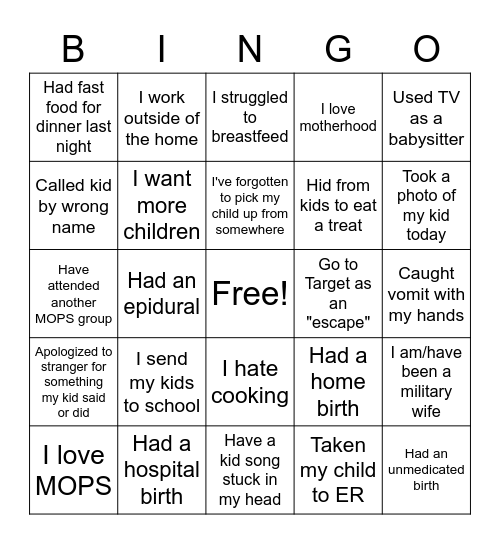 | B | I | N | G | O |
|---|---|---|---|---|
| Had fast food for dinner last night | I work outside of the home | I struggled to breastfeed | I love motherhood | Used TV as a babysitter |
| Called kid by wrong name | I want more children | I've forgotten to pick my child up from somewhere | Hid from kids to eat a treat | Took a photo of my kid today |
| Have attended another MOPS group | Had an epidural | Free! | Go to Target as an "escape" | Caught vomit with my hands |
| Apologized to stranger for something my kid said or did | I send my kids to school | I hate cooking | Had a home birth | I am/have been a military wife |
| I love MOPS | Had a hospital birth | Have a kid song stuck in my head | Taken my child to ER | Had an unmedicated birth |